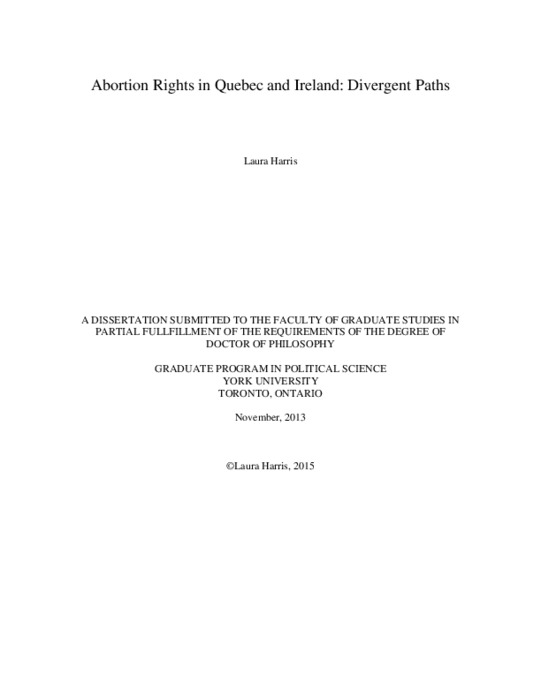 Abortion Rights in Quebec and Ireland: Divergent Paths

Laura Harris

A DISSERTATION SUBMITTED TO THE FACULTY OF GRADUATE STUDIES IN PARTIAL FULLFILLMENT OF THE REQUIREMENTS OF THE DEGREE OF DOCTOR OF PHILOSOPHY

GRADUATE PROGRAM IN POLITICAL SCIENCE
YORK UNIVERSITY
TORONTO, ONTARIO

November, 2013

©Laura Harris, 2015